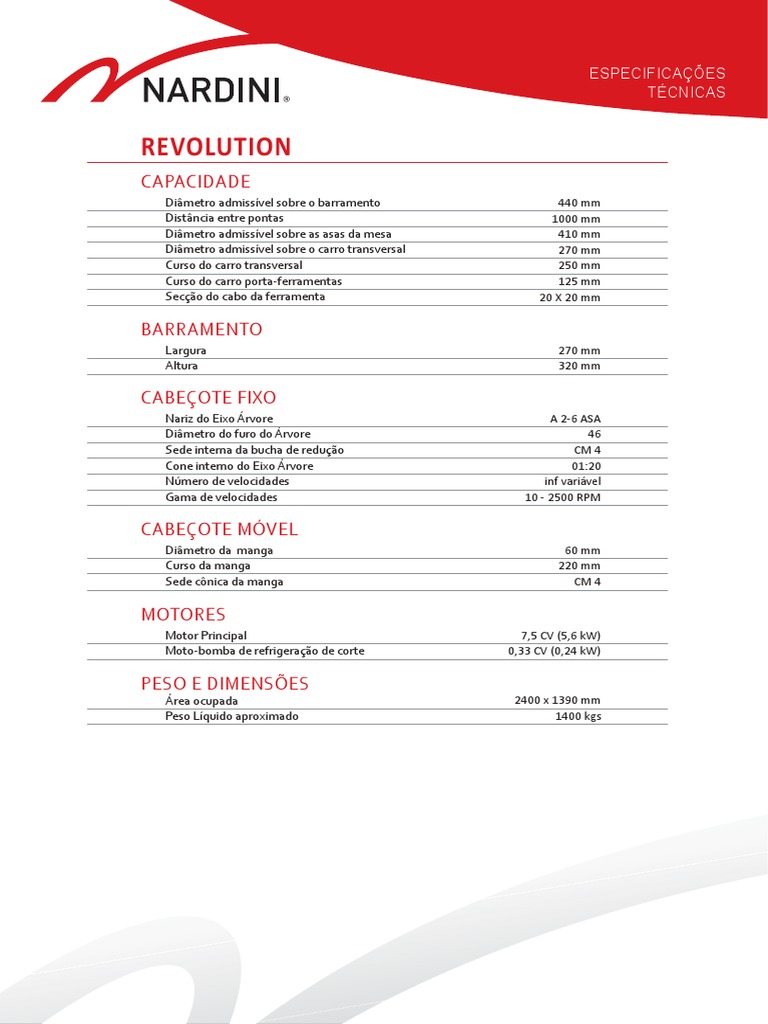 NARDINI®

ESPECIFICAÇÕES TÉCNICAS

REVOLUTION

CAPACIDADE

| | |
|---|---|
| Diâmetro admissível sobre o barramento | 440 mm |
| Distância entre pontas | 1000 mm |
| Diâmetro admissível sobre as asas da mesa | 410 mm |
| Diâmetro admissível sobre o carro transversal | 270 mm |
| Curso do carro transversal | 250 mm |
| Curso do carro porta-ferramentas | 125 mm |
| Secção do cabo da ferramenta | 20 X 20 mm |

BARRAMENTO

| | |
|---|---|
| Largura | 270 mm |
| Altura | 320 mm |

CABEÇOTE FIXO

| | |
|---|---|
| Nariz do Eixo Árvore | A 2-6 ASA |
| Diâmetro do furo do Árvore | 46 |
| Sede interna da bucha de redução | CM 4 |
| Cone interno do Eixo Árvore | 01:20 |
| Número de velocidades | inf variável |
| Gama de velocidades | 10 - 2500 RPM |

CABEÇOTE MÓVEL

| | |
|---|---|
| Diâmetro da manga | 60 mm |
| Curso da manga | 220 mm |
| Sede cônica da manga | CM 4 |

MOTORES

| | |
|---|---|
| Motor Principal | 7,5 CV (5,6 kW) |
| Moto-bomba de refrigeração de corte | 0,33 CV (0,24 kW) |

PESO E DIMENSÕES

| | |
|---|---|
| Área ocupada | 2400 x 1390 mm |
| Peso Líquido aproximado | 1400 kgs |